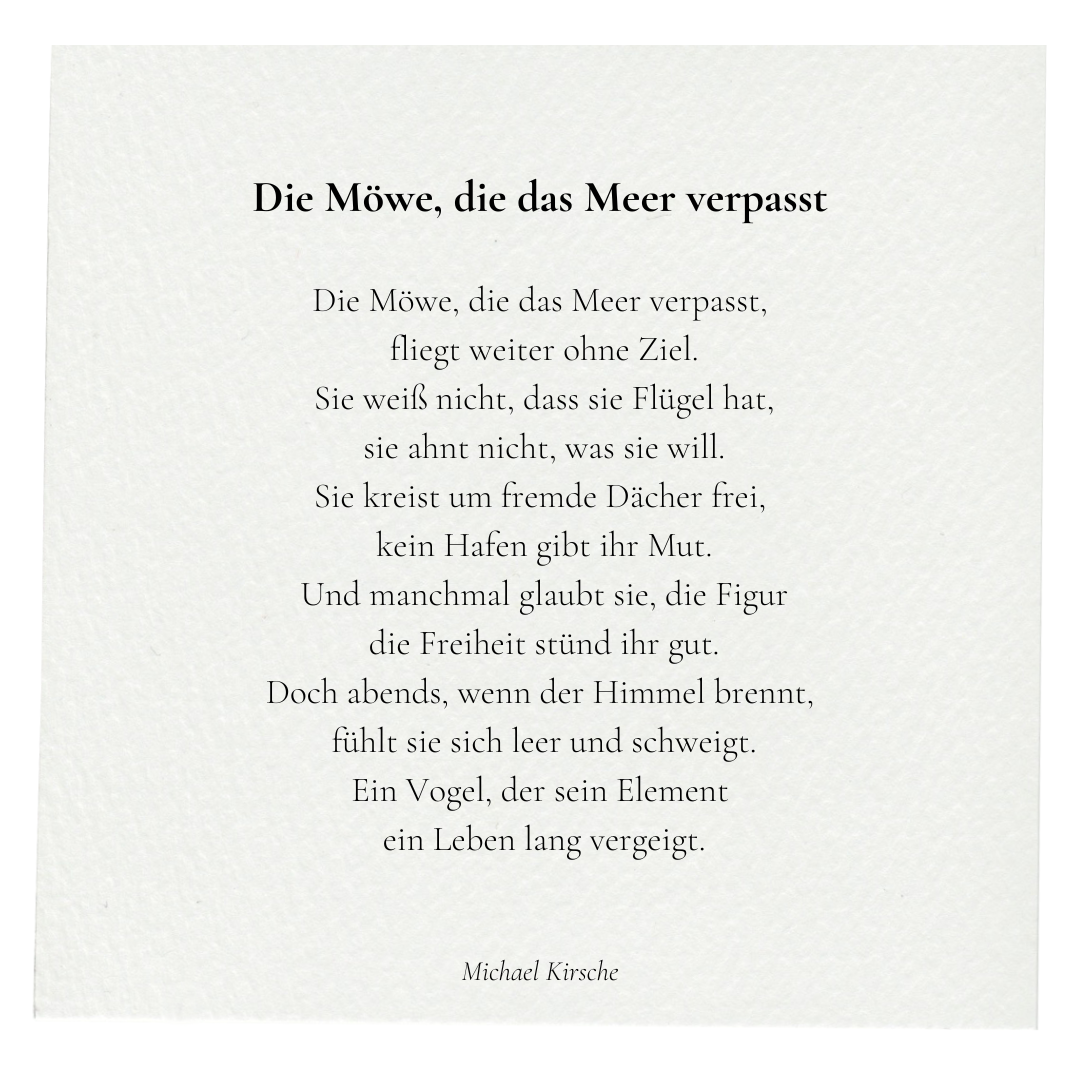 Die Möwe, die das Meer verpasst

Die Möwe, die das Meer verpasst,
fliegt weiter ohne Ziel.
Sie weiß nicht, dass sie Flügel hat,
sie ahnt nicht, was sie will.
Sie kreist um fremde Dächer frei,
kein Hafen gibt ihr Mut.
Und manchmal glaubt sie, die Figur
die Freiheit stünd ihr gut.
Doch abends, wenn der Himmel brennt,
fühlt sie sich leer und schweigt.
Ein Vogel, der sein Element
ein Leben lang vergeigt.

Michael Kirsche